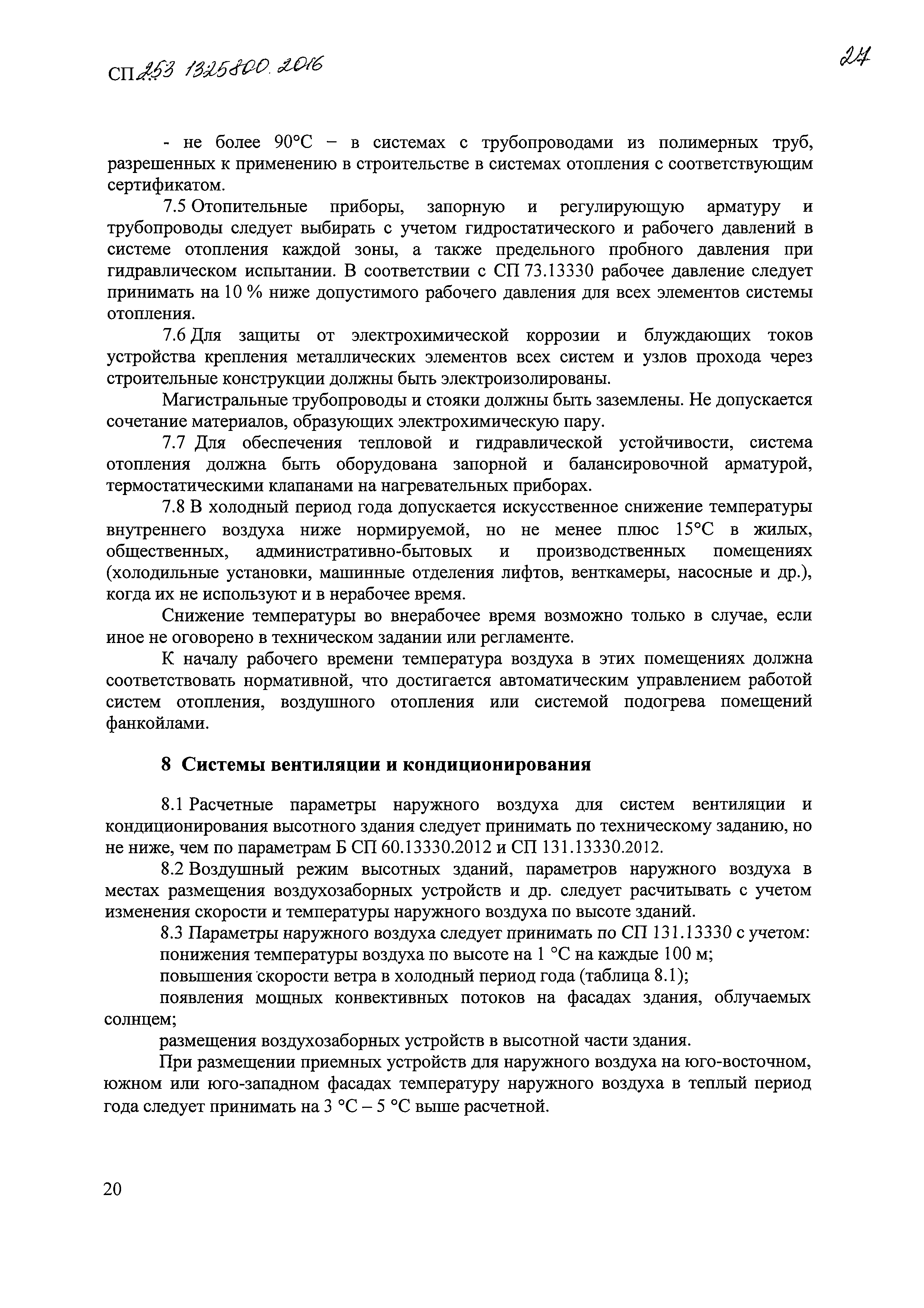 СП 253 1325800.2016

27

- не более 90°С – в системах с трубопроводами из полимерных труб, разрешенных к применению в строительстве в системах отопления с соответствующим сертификатом.

7.5 Отопительные приборы, запорную и регулирующую арматуру и трубопроводы следует выбирать с учетом гидростатического и рабочего давлений в системе отопления каждой зоны, а также предельного пробного давления при гидравлическом испытании. В соответствии с СП 73.13330 рабочее давление следует принимать на 10 % ниже допустимого рабочего давления для всех элементов системы отопления.

7.6 Для защиты от электрохимической коррозии и блуждающих токов устройства крепления металлических элементов всех систем и узлов прохода через строительные конструкции должны быть электроизолированы.

Магистральные трубопроводы и стояки должны быть заземлены. Не допускается сочетание материалов, образующих электрохимическую пару.

7.7 Для обеспечения тепловой и гидравлической устойчивости, система отопления должна быть оборудована запорной и балансировочной арматурой, термостатическими клапанами на нагревательных приборах.

7.8 В холодный период года допускается искусственное снижение температуры внутреннего воздуха ниже нормируемой, но не менее плюс 15°С в жилых, общественных, административно-бытовых и производственных помещениях (холодильные установки, машинные отделения лифтов, венткамеры, насосные и др.), когда их не используют и в нерабочее время.

Снижение температуры во внерабочее время возможно только в случае, если иное не оговорено в техническом задании или регламенте.

К началу рабочего времени температура воздуха в этих помещениях должна соответствовать нормативной, что достигается автоматическим управлением работой систем отопления, воздушного отопления или системой подогрева помещений фанкойлами.

8 Системы вентиляции и кондиционирования

8.1 Расчетные параметры наружного воздуха для систем вентиляции и кондиционирования высотного здания следует принимать по техническому заданию, но не ниже, чем по параметрам Б СП 60.13330.2012 и СП 131.13330.2012.

8.2 Воздушный режим высотных зданий, параметров наружного воздуха в местах размещения воздухозаборных устройств и др. следует расчитывать с учетом изменения скорости и температуры наружного воздуха по высоте зданий.

8.3 Параметры наружного воздуха следует принимать по СП 131.13330 с учетом:

понижения температуры воздуха по высоте на 1 °С на каждые 100 м;

повышения скорости ветра в холодный период года (таблица 8.1);

появления мощных конвективных потоков на фасадах здания, облучаемых солнцем;

размещения воздухозаборных устройств в высотной части здания.

При размещении приемных устройств для наружного воздуха на юго-восточном, южном или юго-западном фасадах температуру наружного воздуха в теплый период года следует принимать на 3 °С – 5 °С выше расчетной.

20